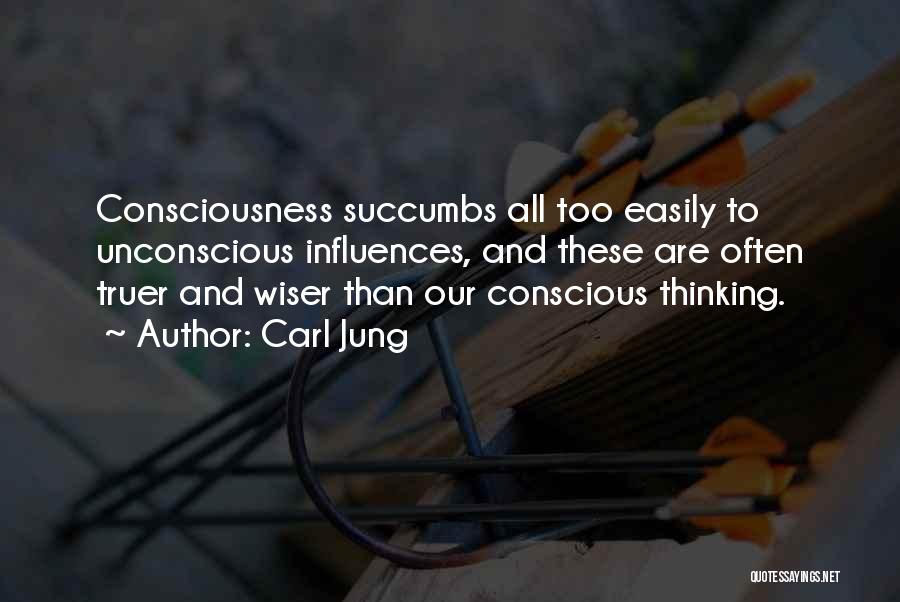 Consciousness succumbs all too easily to unconscious influences, and these are often truer and wiser than our conscious thinking.
~ Author: Carl Jung

QUOTESSAYINGS.NET